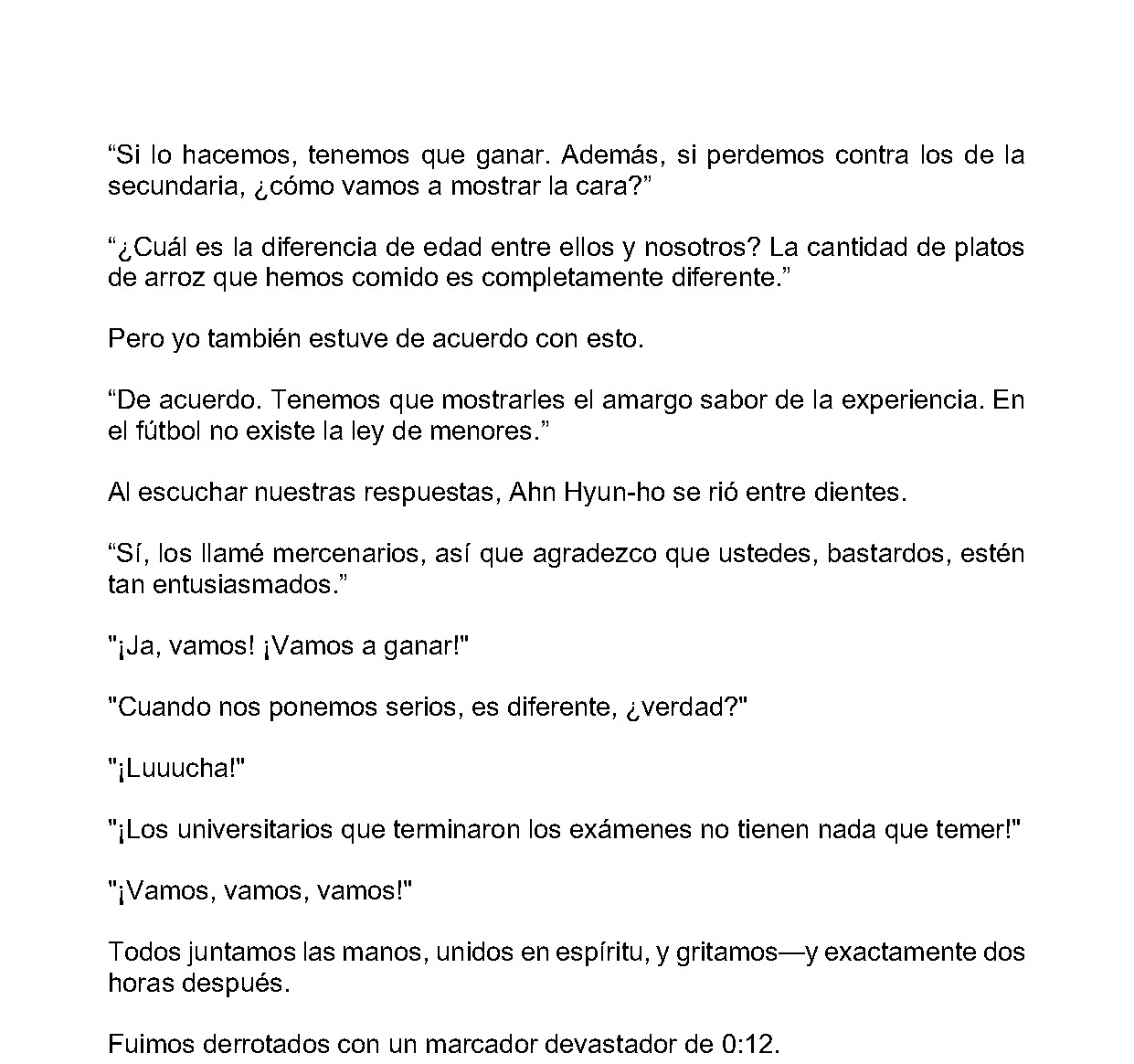 "Si lo hacemos, tenemos que ganar. Además, si perdemos contra los de la secundaria, ¿cómo vamos a mostrar la cara?"

"¿Cuál es la diferencia de edad entre ellos y nosotros? La cantidad de platos de arroz que hemos comido es completamente diferente."

Pero yo también estuve de acuerdo con esto.

"De acuerdo. Tenemos que mostrarles el amargo sabor de la experiencia. En el fútbol no existe la ley de menores."

Al escuchar nuestras respuestas, Ahn Hyun-ho se rió entre dientes.

"Sí, los llamé mercenarios, así que agradezco que ustedes, bastardos, estén tan entusiasmados."

"¡Ja, vamos! ¡Vamos a ganar!"

"Cuando nos ponemos serios, es diferente, ¿verdad?"

"¡Luuucha!"

"¡Los universitarios que terminaron los exámenes no tienen nada que temer!"

"¡Vamos, vamos, vamos!"

Todos juntamos las manos, unidos en espíritu, y gritamos—y exactamente dos horas después.

Fuimos derrotados con un marcador devastador de 0:12.